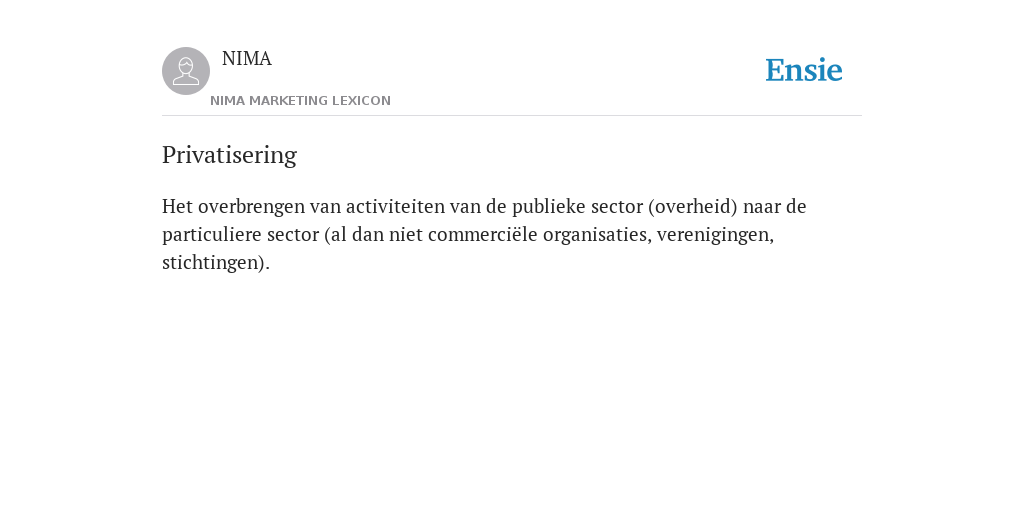 NIMA

NIMA MARKETING LEXICON

Ensie

Privatisering

Het overbrengen van activiteiten van de publieke sector (overheid) naar de particuliere sector (al dan niet commerciële organisaties, verenigingen, stichtingen).